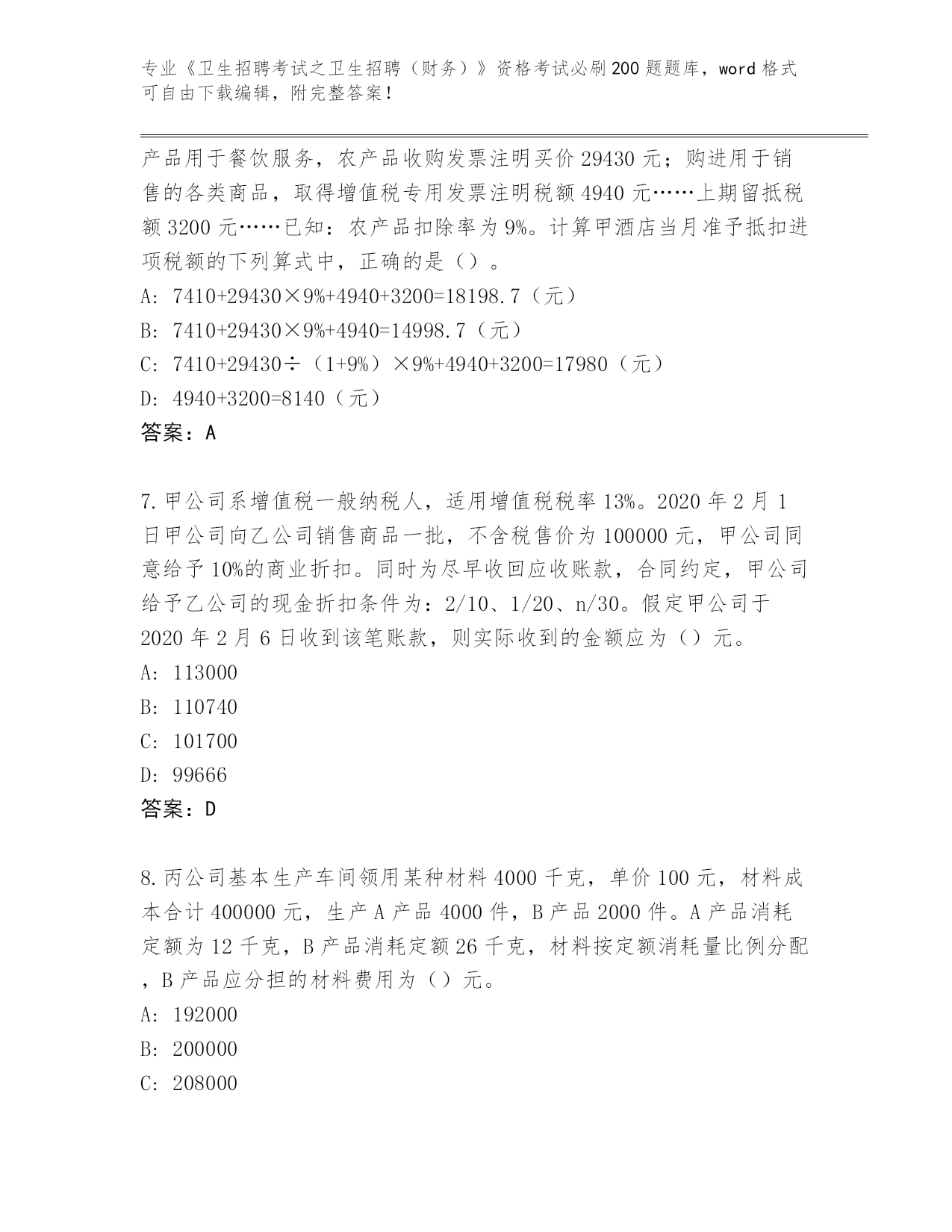 专业《卫生招聘考试之卫生招聘（财务）》资格考试必刷200题题库，word格式可自由下载编辑，附完整答案！

产品用于餐饮服务，农产品收购发票注明买价29430元；购进用于销售的各类商品，取得增值税专用发票注明税额4940元……上期留抵税额3200元……已知：农产品扣除率为9%。计算甲酒店当月准予抵扣进项税额的下列算式中，正确的是（）。

A: 7410+29430×9%+4940+3200=18198.7（元）

B: 7410+29430×9%+4940=14998.7（元）

C: 7410+29430÷（1+9%）×9%+4940+3200=17980（元）

D: 4940+3200=8140（元）

答案：A

7.甲公司系增值税一般纳税人，适用增值税税率13%。2020年2月1日甲公司向乙公司销售商品一批，不含税售价为100000元，甲公司同意给予10%的商业折扣。同时为尽早收回应收账款，合同约定，甲公司给予乙公司的现金折扣条件为：2/10、1/20、n/30。假定甲公司于2020年2月6日收到该笔账款，则实际收到的金额应为（）元。

A: 113000

B: 110740

C: 101700

D: 99666

答案：D

8.丙公司基本生产车间领用某种材料4000千克，单价100元，材料成本合计400000元，生产A产品4000件，B产品2000件。A产品消耗定额为12千克，B产品消耗定额26千克，材料按定额消耗量比例分配，B产品应分担的材料费用为（）元。

A: 192000

B: 200000

C: 208000